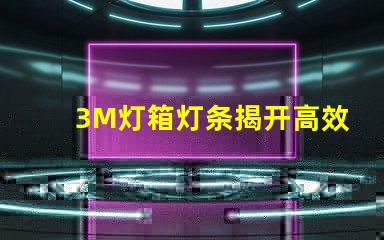 3M灯箱灯条揭开高效